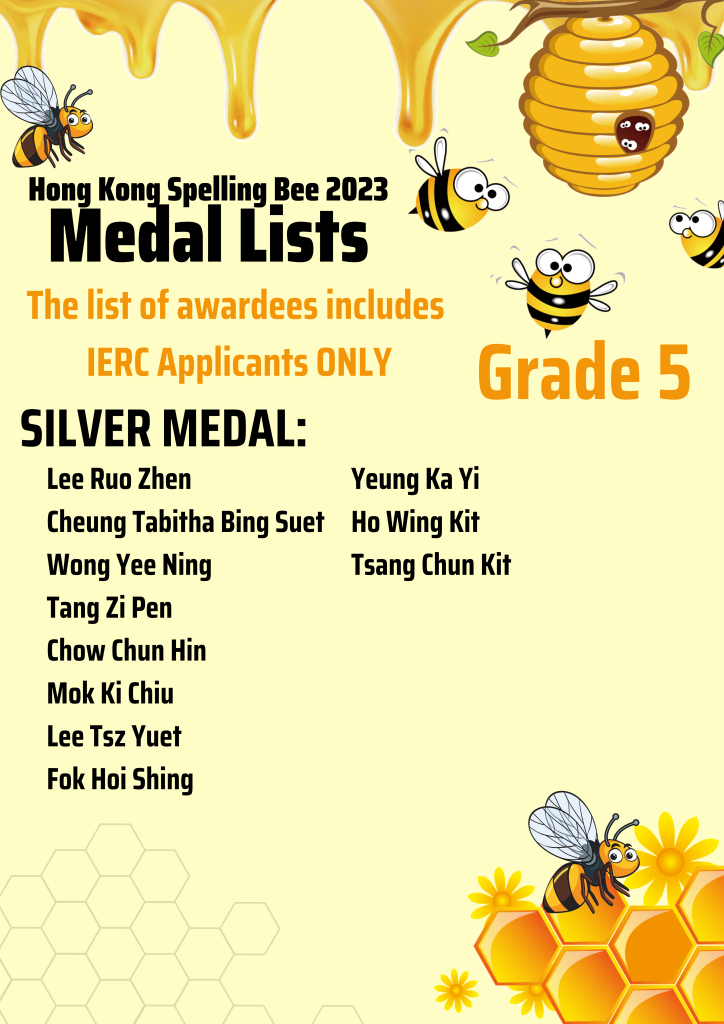 Hong Kong Spelling Bee 2023
Medal Lists

The list of awardees includes
IERC Applicants ONLY

Grade 5

SILVER MEDAL:

Lee Ruo Zhen
Cheung Tabitha Bing Suet
Wong Yee Ning
Tang Zi Pen
Chow Chun Hin
Mok Ki Chiu
Lee Tsz Yuet
Fok Hoi Shing

Yeung Ka Yi
Ho Wing Kit
Tsang Chun Kit